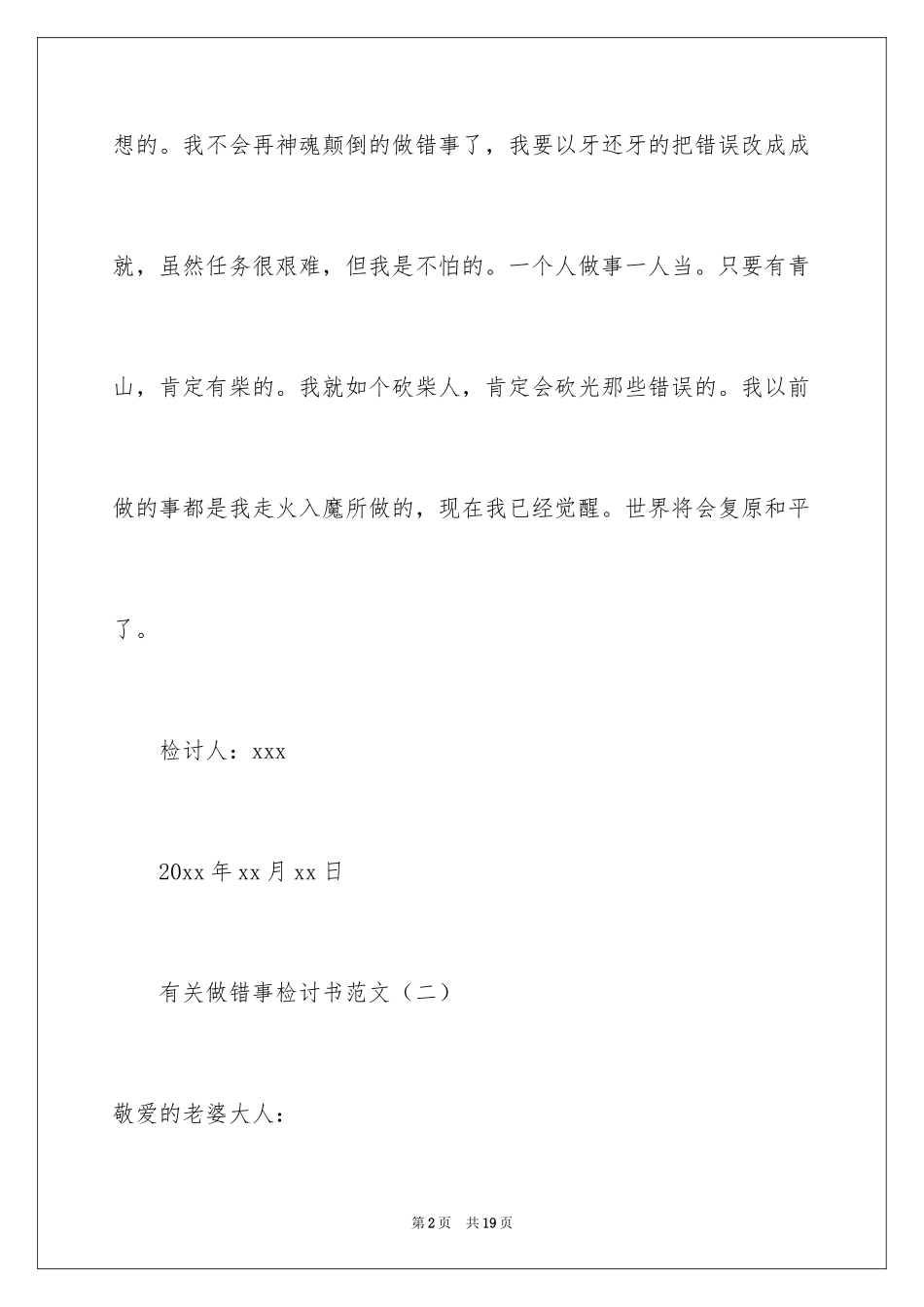 想的。我不会再神魂颠倒的做错事了，我要以牙还牙的把错误改成成就，虽然任务很艰难，但我是不怕的。一个人做事一人当。只要有青山，肯定有柴的。我就如个砍柴人，肯定会砍光那些错误的。我以前做的事都是我走火入魔所做的，现在我已经觉醒。世界将会复原和平了。

检讨人：xxx

20xx 年 xx 月 xx 日

有关做错事检讨书范文（二）

敬爱的老婆大人：

第 2 页　共 19 页